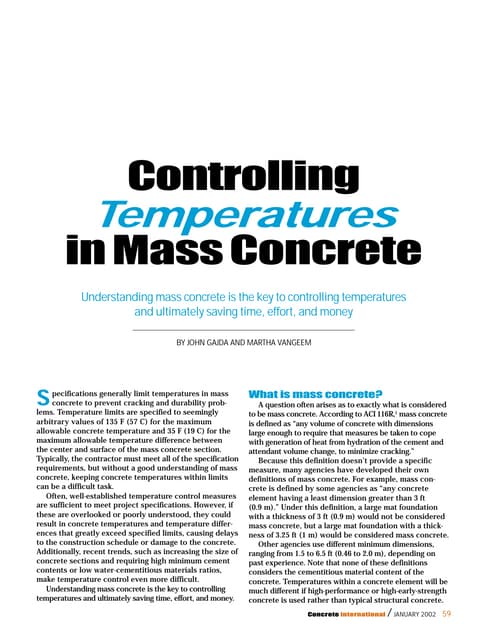 Controlling Temperatures in Mass Concrete

Understanding mass concrete is the key to controlling temperatures and ultimately saving time, effort, and money

BY JOHN GAJDA AND MARTHA VANGEEM

Specifications generally limit temperatures in mass concrete to prevent cracking and durability problems. Temperature limits are specified to seemingly arbitrary values of 135 F (57 C) for the maximum allowable concrete temperature and 35 F (19 C) for the maximum allowable temperature difference between the center and surface of the mass concrete section. Typically, the contractor must meet all of the specification requirements, but without a good understanding of mass concrete, keeping concrete temperatures within limits can be a difficult task.

Often, well-established temperature control measures are sufficient to meet project specifications. However, if these are overlooked or poorly understood, they could result in concrete temperatures and temperature differences that greatly exceed specified limits, causing delays to the construction schedule or damage to the concrete. Additionally, recent trends, such as increasing the size of concrete sections and requiring high minimum cement contents or low water-cementitious materials ratios, make temperature control even more difficult.

Understanding mass concrete is the key to controlling temperatures and ultimately saving time, effort, and money.

What is mass concrete?

A question often arises as to exactly what is considered to be mass concrete. According to ACI 116R,$^1$ mass concrete is defined as "any volume of concrete with dimensions large enough to require that measures be taken to cope with generation of heat from hydration of the cement and attendant volume change, to minimize cracking."

Because this definition doesn't provide a specific measure, many agencies have developed their own definitions of mass concrete. For example, mass concrete is defined by some agencies as "any concrete element having a least dimension greater than 3 ft (0.9 m)." Under this definition, a large mat foundation with a thickness of 3 ft (0.9 m) would not be considered mass concrete, but a large mat foundation with a thickness of 3.25 ft (1 m) would be considered mass concrete.

Other agencies use different minimum dimensions, ranging from 1.5 to 6.5 ft (0.46 to 2.0 m), depending on past experience. Note that none of these definitions considers the cementitious material content of the concrete. Temperatures within a concrete element will be much different if high-performance or high-early-strength concrete is used rather than typical structural concrete.

Concrete international / JANUARY 2002 59